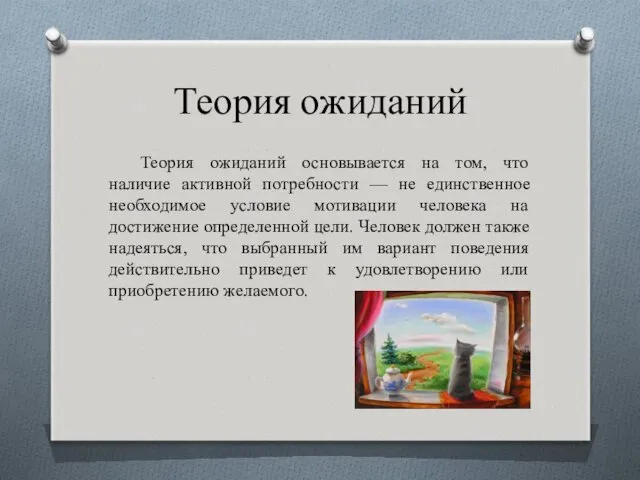 Теория ожиданий

Теория ожиданий основывается на том, что наличие активной потребности — не единственное необходимое условие мотивации человека на достижение определенной цели. Человек должен также надеяться, что выбранный им вариант поведения действительно приведет к удовлетворению или приобретению желаемого.